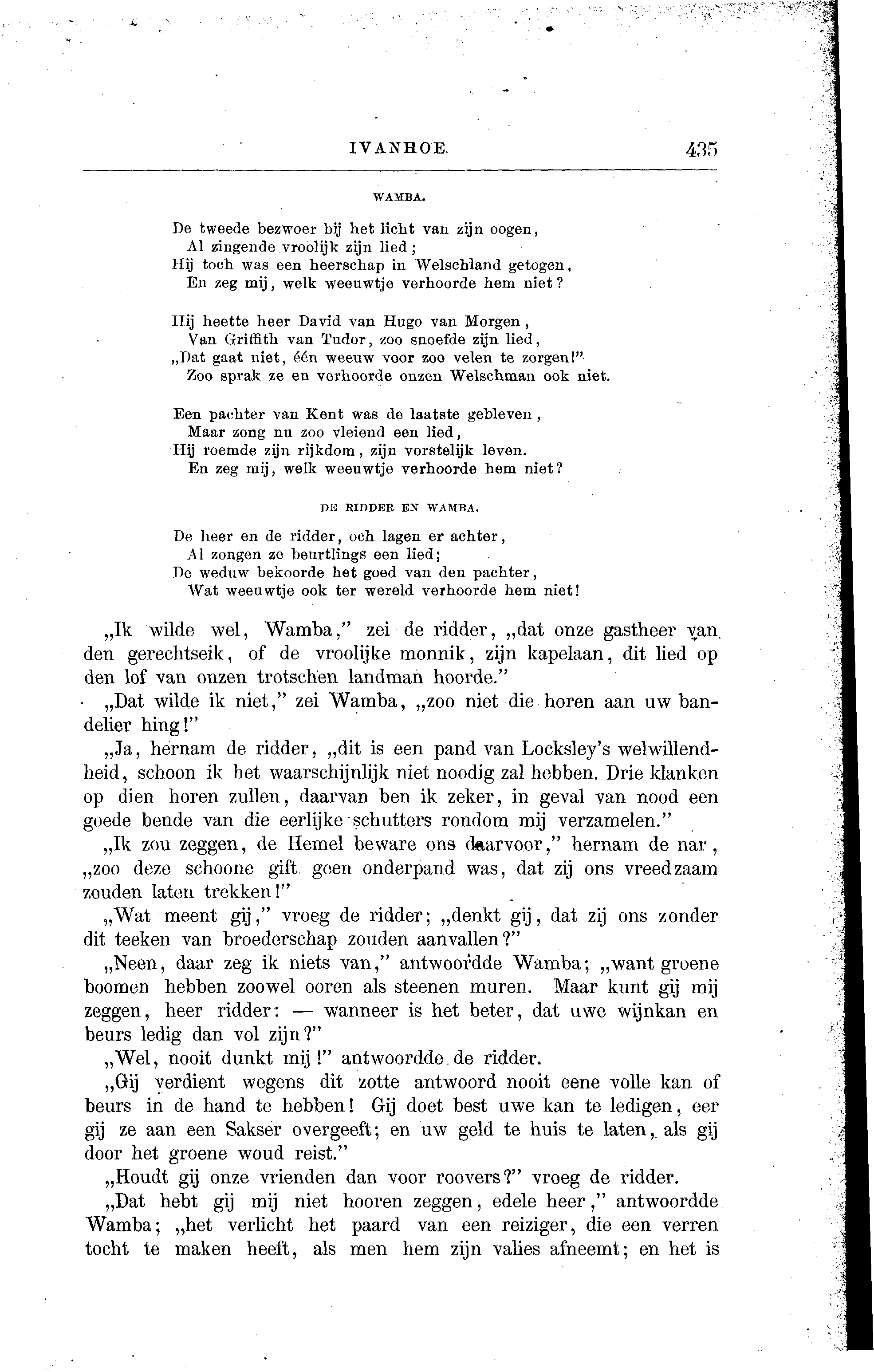 IVANHOE. 435

WAMBA.

De tweede bezwoer bij het licht van zijn oogen,
Al zingende vroolijk zijn lied;
Hij toch was een heerschap in Welschland getogen,
En zeg mij, welk weeuwtje verhoorde hem niet?

Hij heette heer David van Hugo van Morgen,
Van Griffith van Tudor, zoo snoefde zijn lied,
„Dat gaat niet, één weeuw voor zoo velen te zorgen!"
Zoo sprak ze en verhoorde onzen Welschman ook niet.

Een pachter van Kent was de laatste gebleven,
Maar zong nu zoo vleiend een lied,
Hij roemde zijn rijkdom, zijn vorstelijk leven.
En zeg mij, welk weeuwtje verhoorde hem niet?

DE RIDDER EN WAMBA.

De heer en de ridder, och lagen er achter,
Al zongen ze beurtlings een lied;
De weduw bekoorde het goed van den pachter,
Wat weeuwtje ook ter wereld verhoorde hem niet!

„Ik wilde wel, Wamba," zei de ridder, „dat onze gastheer van den gerechtseik, of de vroolijke monnik, zijn kapelaan, dit lied op den lof van onzen trotschen landman hoorde."

„Dat wilde ik niet," zei Wamba, „zoo niet die horen aan uw bandelier hing!"

„Ja, hernam de ridder, „dit is een pand van Locksley's welwillendheid, schoon ik het waarschijnlijk niet noodig zal hebben. Drie klanken op dien horen zullen, daarvan ben ik zeker, in geval van nood een goede bende van die eerlijke schutters rondom mij verzamelen."

„Ik zou zeggen, de Hemel beware ons daarvoor," hernam de nar, „zoo deze schoone gift geen onderpand was, dat zij ons vreedzaam zouden laten trekken!"

„Wat meent gij," vroeg de ridder; „denkt gij, dat zij ons zonder dit teeken van broederschap zouden aanvallen?"

„Neen, daar zeg ik niets van," antwoordde Wamba; „want groene boomen hebben zoowel ooren als steenen muren. Maar kunt gij mij zeggen, heer ridder: — wanneer is het beter, dat uwe wijnkan en beurs ledig dan vol zijn?"

„Wel, nooit dunkt mij!" antwoordde de ridder.

„Gij verdient wegens dit zotte antwoord nooit eene volle kan of beurs in de hand te hebben! Gij doet best uwe kan te ledigen, eer gij ze aan een Sakser overgeeft; en uw geld te huis te laten, als gij door het groene woud reist."

„Houdt gij onze vrienden dan voor roovers?" vroeg de ridder.

„Dat hebt gij mij niet hooren zeggen, edele heer," antwoordde Wamba; „het verlicht het paard van een reiziger, die een verren tocht te maken heeft, als men hem zijn valies afneemt; en het is